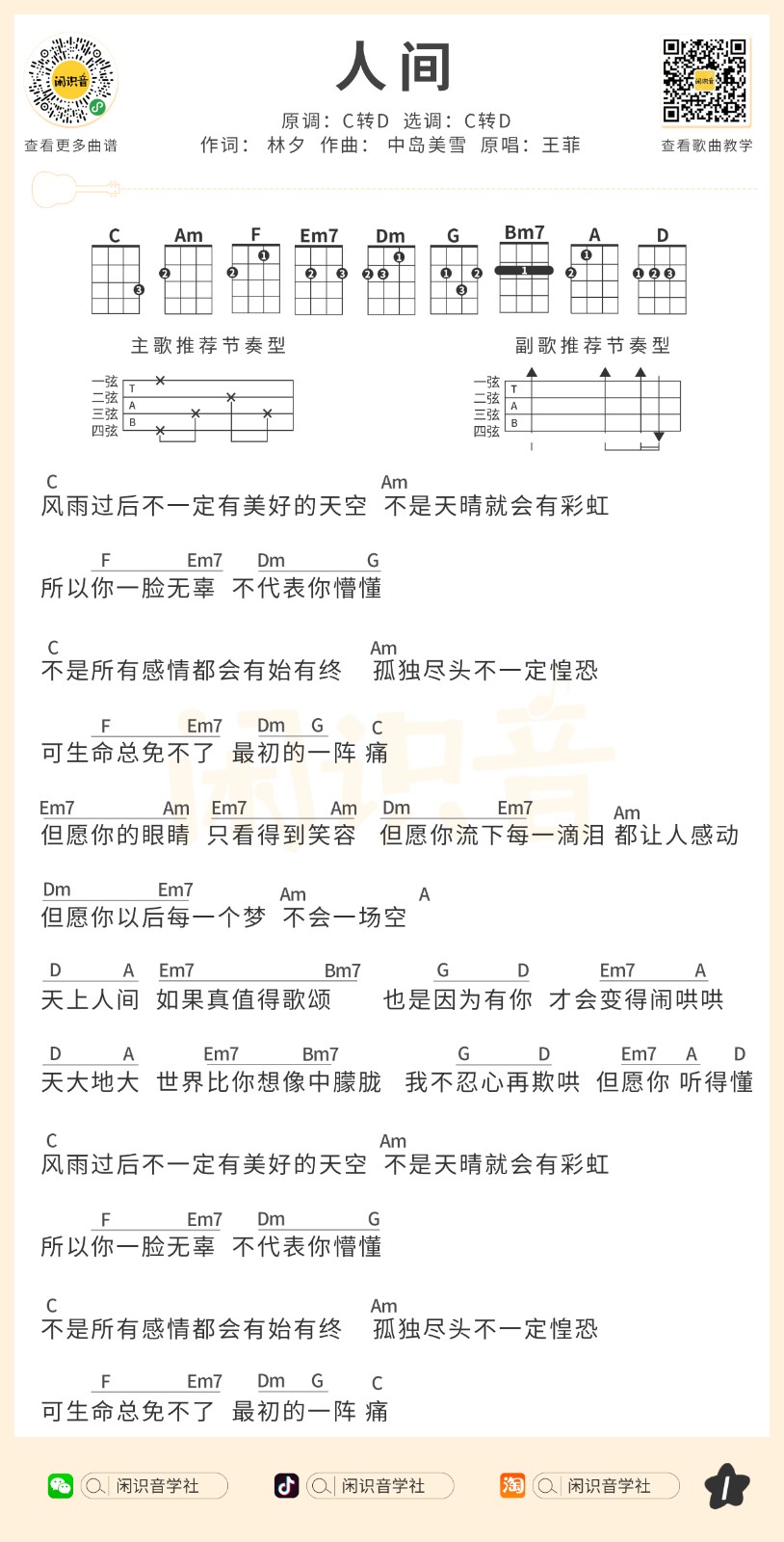 闲识音

查看更多曲谱

人间

原调：C转D 选调：C转D
作词：林夕 作曲：中岛美雪 原唱：王菲

闲识音

查看歌曲教学

C Am F Em7 Dm G Bm7 A D

主歌推荐节奏型

一弦
二弦
三弦
四弦
T
A
B

副歌推荐节奏型

一弦
二弦
三弦
四弦
T
A
B

C Am
风雨过后不一定有美好的天空 不是天晴就会有彩虹

F Em7 Dm G
所以你一脸无辜 不代表你懵懂

C Am
不是所有感情都会有始有终 孤独尽头不一定惶恐

F Em7 Dm G C
可生命总免不了 最初的一阵 痛

Em7 Am Em7 Am Dm Em7 Am
但愿你的眼睛 只看得到笑容 但愿你流下每一滴泪 都让人感动

Dm Em7 Am A
但愿你以后每一个梦 不会一场空

D A Em7 Bm7 G D Em7 A
天上人间 如果真值得歌颂 也是因为有你 才会变得闹哄哄

D A Em7 Bm7 G D Em7 A D
天大地大 世界比你想像中朦胧 我不忍心再欺哄 但愿你 听得懂

C Am
风雨过后不一定有美好的天空 不是天晴就会有彩虹

F Em7 Dm G
所以你一脸无辜 不代表你懵懂

C Am
不是所有感情都会有始有终 孤独尽头不一定惶恐

F Em7 Dm G C
可生命总免不了 最初的一阵 痛

闲识音

闲识音学社 闲识音学社 闲识音学社